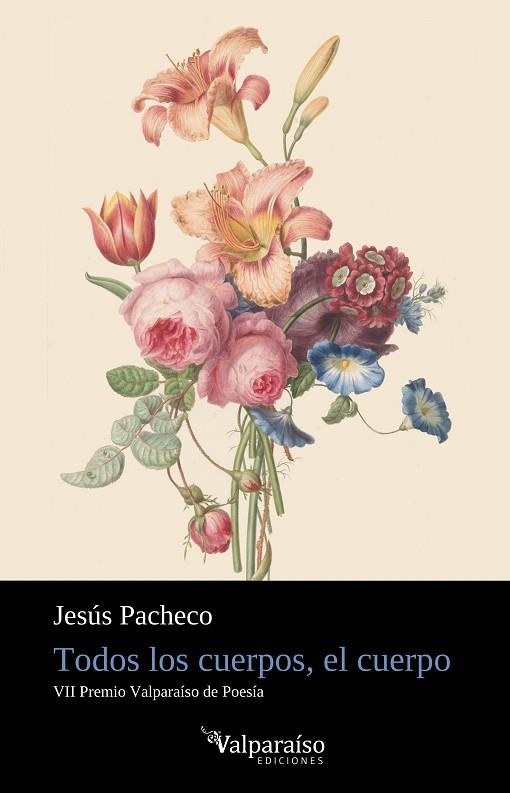 Jesús Pacheco

Todos los cuerpos, el cuerpo

VII Premio Valparaíso de Poesía

Valparaíso
EDICIONES